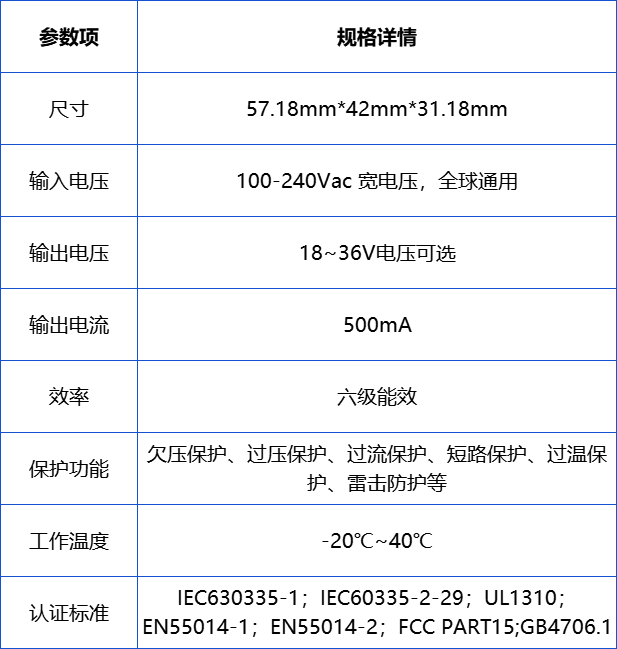 | 参数项 | 规格详情 |
|---|---|
| 尺寸 | 57.18mm*42mm*31.18mm |
| 输入电压 | 100-240Vac 宽电压，全球通用 |
| 输出电压 | 18~36V电压可选 |
| 输出电流 | 500mA |
| 效率 | 六级能效 |
| 保护功能 | 欠压保护、过压保护、过流保护、短路保护、过温保护、雷击防护等 |
| 工作温度 | -20℃~40℃ |
| 认证标准 | IEC630335-1；IEC60335-2-29；UL1310；EN55014-1；EN55014-2；FCC PART15;GB4706.1 |